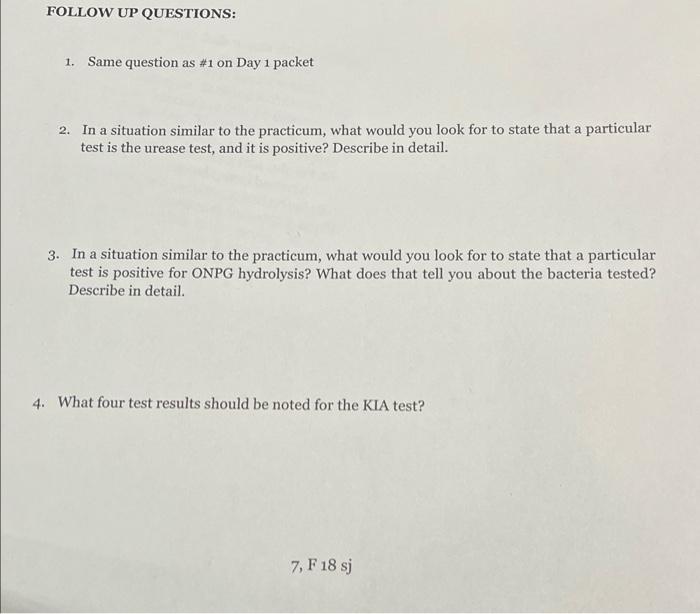 FOLLOW UP QUESTIONS:

1. Same question as #1 on Day 1 packet

2. In a situation similar to the practicum, what would you look for to state that a particular test is the urease test, and it is positive? Describe in detail.

3. In a situation similar to the practicum, what would you look for to state that a particular test is positive for ONPG hydrolysis? What does that tell you about the bacteria tested? Describe in detail.

4. What four test results should be noted for the KIA test?

7, F 18 sj